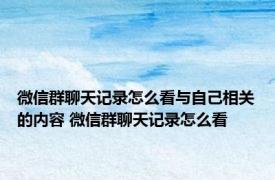 微信群聊天记录怎么看与自己相关的内容 微信群聊天记录怎么看